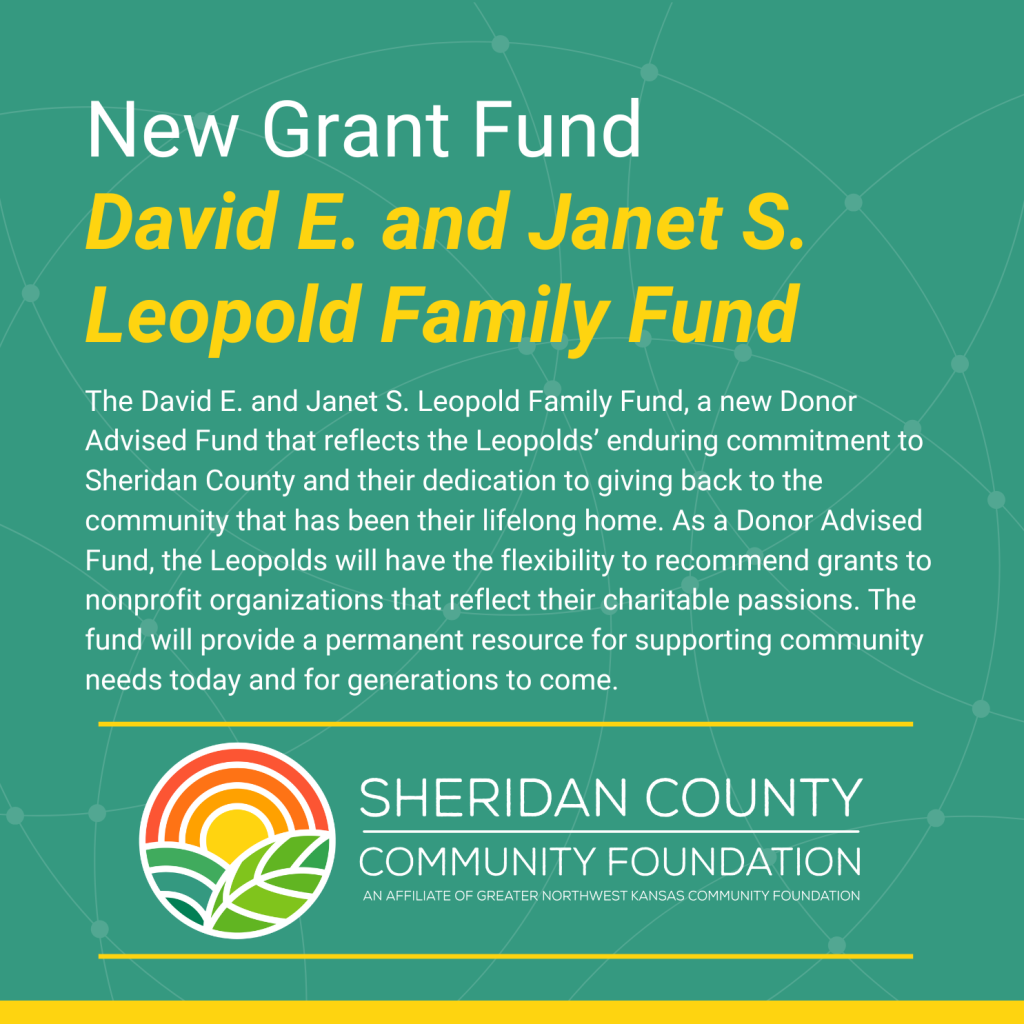 New Grant Fund

David E. and Janet S. Leopold Family Fund

The David E. and Janet S. Leopold Family Fund, a new Donor Advised Fund that reflects the Leopolds' enduring commitment to Sheridan County and their dedication to giving back to the community that has been their lifelong home. As a Donor Advised Fund, the Leopolds will have the flexibility to recommend grants to nonprofit organizations that reflect their charitable passions. The fund will provide a permanent resource for supporting community needs today and for generations to come.

SHERIDAN COUNTY
COMMUNITY FOUNDATION
AN AFFILIATE OF GREATER NORTHWEST KANSAS COMMUNITY FOUNDATION